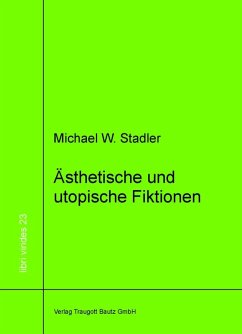 libri virides 23

Michael W. Stadler

Ästhetische und utopische Fiktionen

Verlag Traugott Bautz GmbH